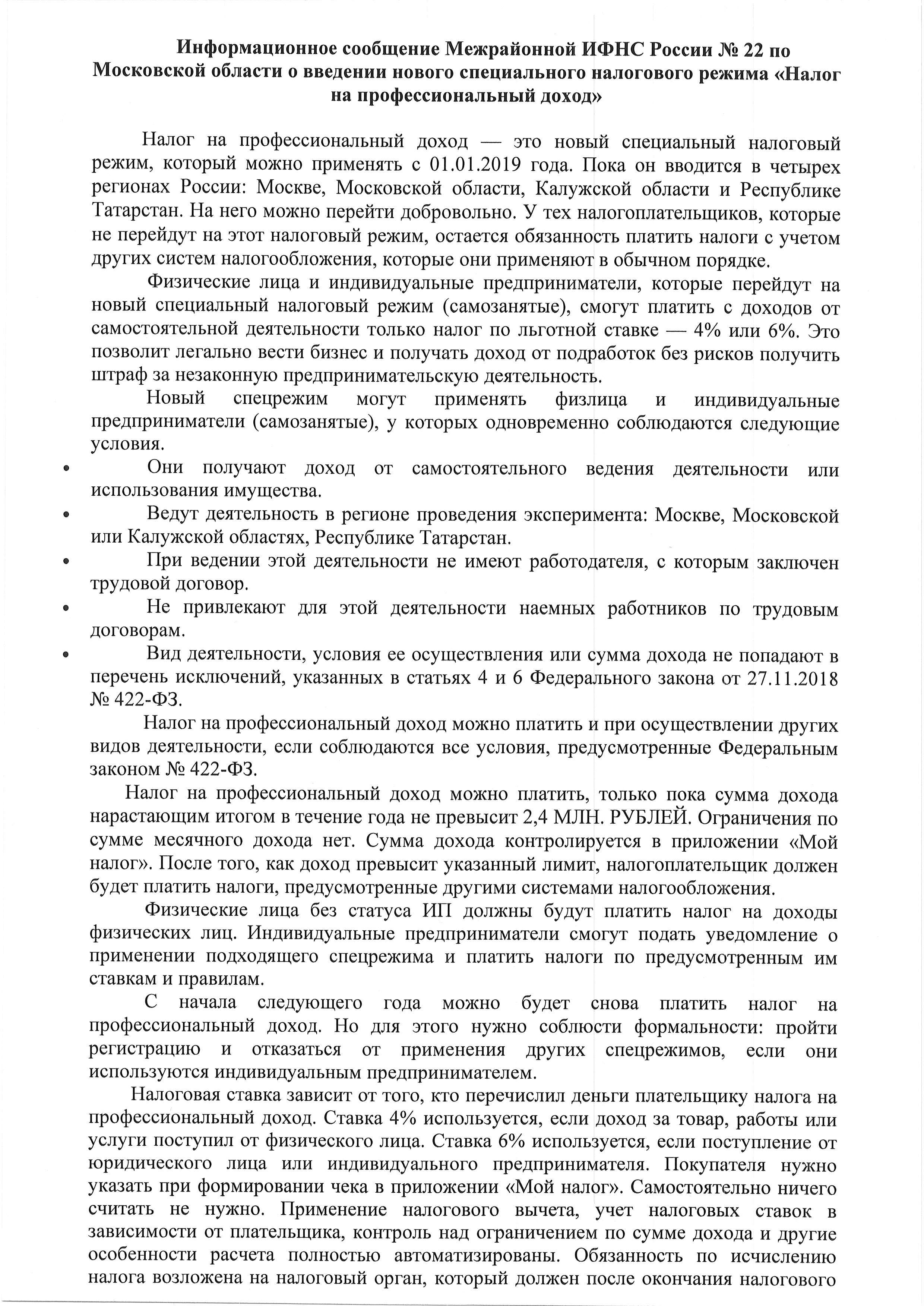 Информационное сообщение Межрайонной ИФНС России № 22 по Московской области о введении нового специального налогового режима «Налог на профессиональный доход»

Налог на профессиональный доход — это новый специальный налоговый режим, который можно применять с 01.01.2019 года. Пока он вводится в четырех регионах России: Москве, Московской области, Калужской области и Республике Татарстан. На него можно перейти добровольно. У тех налогоплательщиков, которые не перейдут на этот налоговый режим, остается обязанность платить налоги с учетом других систем налогообложения, которые они применяют в обычном порядке.

Физические лица и индивидуальные предприниматели, которые перейдут на новый специальный налоговый режим (самозанятые), смогут платить с доходов от самостоятельной деятельности только налог по льготной ставке — 4% или 6%. Это позволит легально вести бизнес и получать доход от подработок без рисков получить штраф за незаконную предпринимательскую деятельность.

Новый спецрежим могут применять физлица и индивидуальные предприниматели (самозанятые), у которых одновременно соблюдаются следующие условия.

• Они получают доход от самостоятельного ведения деятельности или использования имущества.
• Ведут деятельность в регионе проведения эксперимента: Москве, Московской или Калужской областях, Республике Татарстан.
• При ведении этой деятельности не имеют работодателя, с которым заключен трудовой договор.
• Не привлекают для этой деятельности наемных работников по трудовым договорам.
• Вид деятельности, условия ее осуществления или сумма дохода не попадают в перечень исключений, указанных в статьях 4 и 6 Федерального закона от 27.11.2018 № 422-ФЗ.

Налог на профессиональный доход можно платить и при осуществлении других видов деятельности, если соблюдаются все условия, предусмотренные Федеральным законом № 422-ФЗ.

Налог на профессиональный доход можно платить, только пока сумма дохода нарастающим итогом в течение года не превысит 2,4 МЛН. РУБЛЕЙ. Ограничения по сумме месячного дохода нет. Сумма дохода контролируется в приложении «Мой налог». После того, как доход превысит указанный лимит, налогоплательщик должен будет платить налоги, предусмотренные другими системами налогообложения.

Физические лица без статуса ИП должны будут платить налог на доходы физических лиц. Индивидуальные предприниматели смогут подать уведомление о применении подходящего спецрежима и платить налоги по предусмотренным им ставкам и правилам.

С начала следующего года можно будет снова платить налог на профессиональный доход. Но для этого нужно соблюсти формальности: пройти регистрацию и отказаться от применения других спецрежимов, если они используются индивидуальным предпринимателем.

Налоговая ставка зависит от того, кто перечислил деньги плательщику налога на профессиональный доход. Ставка 4% используется, если доход за товар, работы или услуги поступил от физического лица. Ставка 6% используется, если поступление от юридического лица или индивидуального предпринимателя. Покупателя нужно указать при формировании чека в приложении «Мой налог». Самостоятельно ничего считать не нужно. Применение налогового вычета, учет налоговых ставок в зависимости от плательщика, контроль над ограничением по сумме дохода и другие особенности расчета полностью автоматизированы. Обязанность по исчислению налога возложена на налоговый орган, который должен после окончания налогового